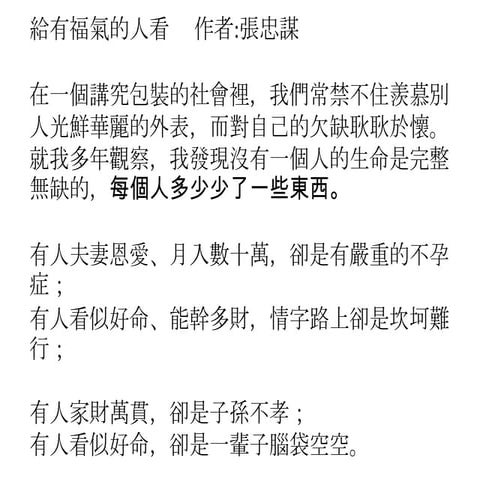 給有福氣的人看　作者:張忠謀

在一個講究包裝的社會裡，我們常禁不住羨慕別人光鮮華麗的外表，而對自己的欠缺耿耿於懷。就我多年觀察，我發現沒有一個人的生命是完整無缺的，每個人多少少了一些東西。

有人夫妻恩愛、月入數十萬，卻是有嚴重的不孕症；
有人看似好命、能幹多財，情字路上卻是坎坷難行；

有人家財萬貫，卻是子孫不孝；
有人看似好命，卻是一輩子腦袋空空。